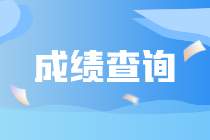 成绩查询